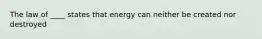 The law of ____ states that energy can neither be created nor destroyed